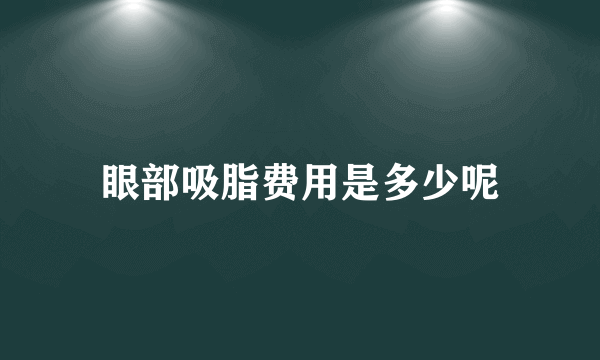 眼部吸脂费用是多少呢